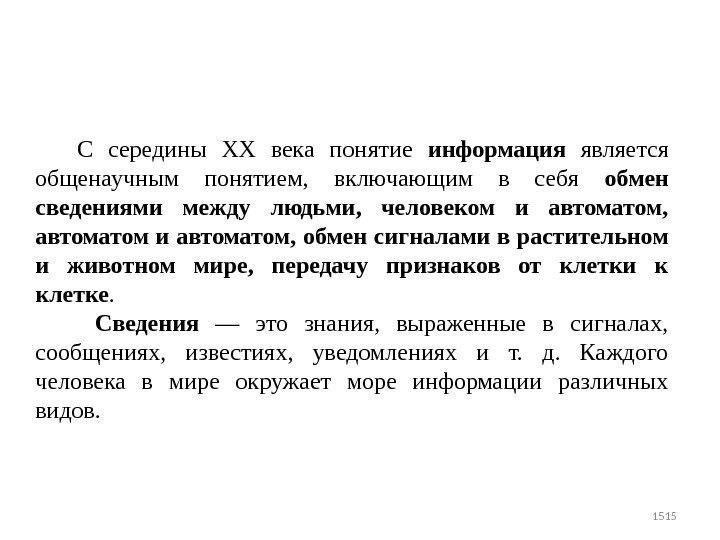 С середины XX века понятие информация является общенаучным понятием, включающим в себя обмен сведениями между людьми, человеком и автоматом, автоматом и автоматом, обмен сигналами в растительном и животном мире, передачу признаков от клетки к клетке.

Сведения — это знания, выраженные в сигналах, сообщениях, известиях, уведомлениях и т. д. Каждого человека в мире окружает море информации различных видов.

1515